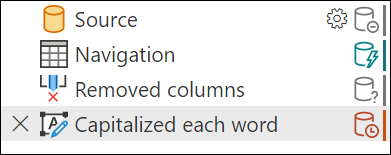 Source
Navigation
Removed columns
Capitalized each word